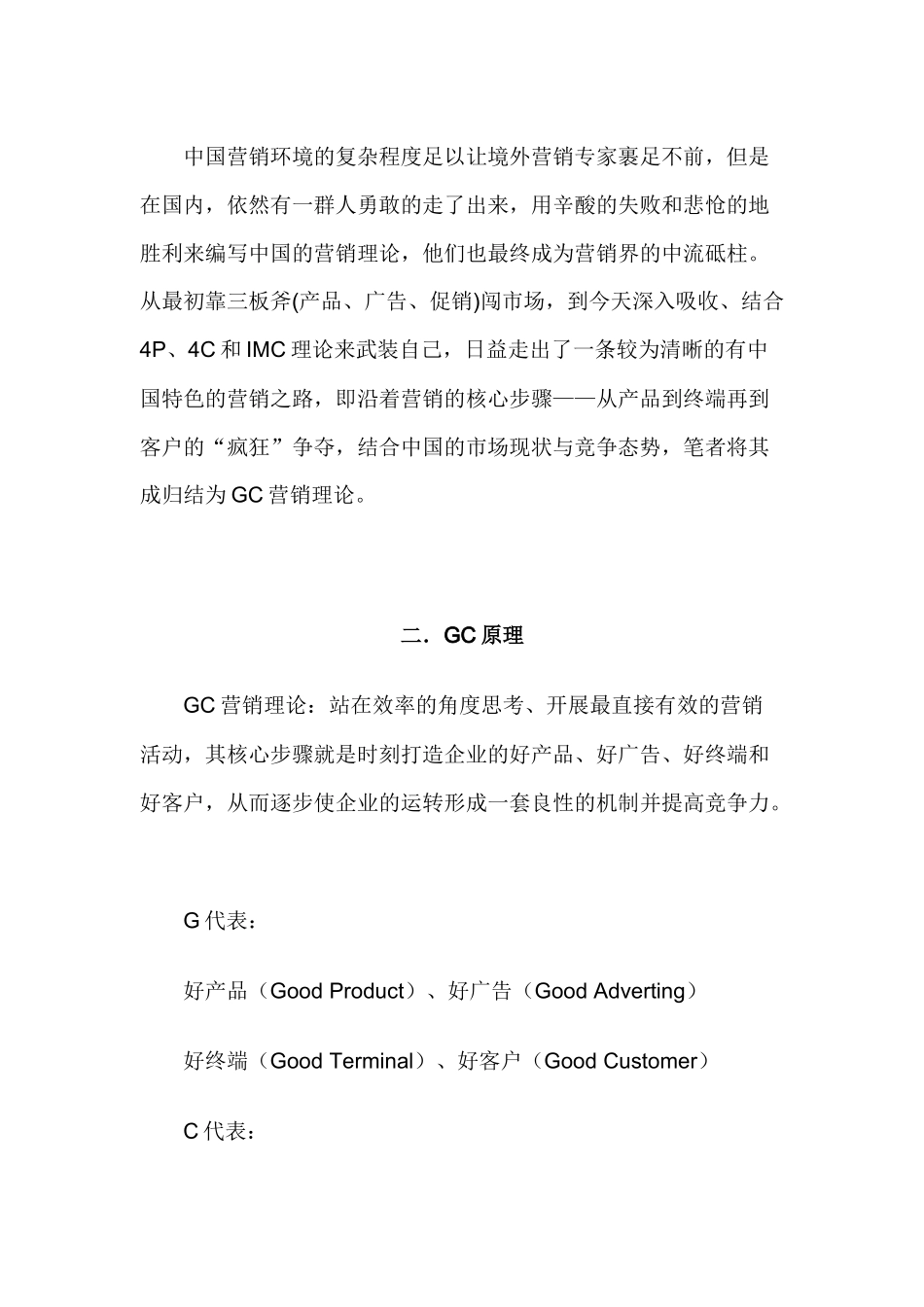 中国营销环境的复杂程度足以让境外营销专家裹足不前，但是在国内，依然有一群人勇敢的走了出来，用辛酸的失败和悲怆的地胜利来编写中国的营销理论，他们也最终成为营销界的中流砥柱。从最初靠三板斧(产品、广告、促销)闯市场，到今天深入吸收、结合4P、4C和IMC理论来武装自己，日益走出了一条较为清晰的有中国特色的营销之路，即沿着营销的核心步骤——从产品到终端再到客户的“疯狂”争夺，结合中国的市场现状与竞争态势，笔者将其成归结为GC营销理论。

二．GC原理

GC营销理论：站在效率的角度思考、开展最直接有效的营销活动，其核心步骤就是时刻打造企业的好产品、好广告、好终端和好客户，从而逐步使企业的运转形成一套良性的机制并提高竞争力。

G代表：

好产品（Good Product）、好广告（Good Adverting）

好终端（Good Terminal）、好客户（Good Customer）

C代表：